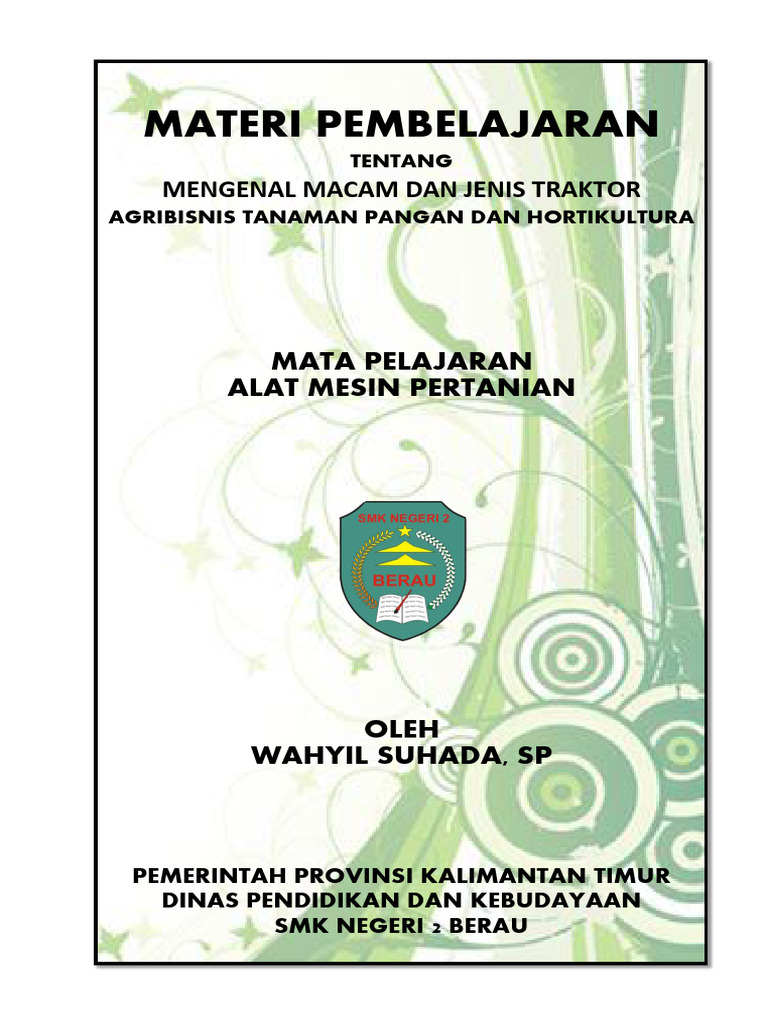 MATERI PEMBELAJARAN
TENTANG
MENGENAL MACAM DAN JENIS TRAKTOR
AGRIBISNIS TANAMAN PANGAN DAN HORTIKULTURA

MATA PELAJARAN
ALAT MESIN PERTANIAN

SMK NEGERI 2
BERAU

OLEH
WAHYIL SUHADA, SP

PEMERINTAH PROVINSI KALIMANTAN TIMUR
DINAS PENDIDIKAN DAN KEBUDAYAAN
SMK NEGERI 2 BERAU